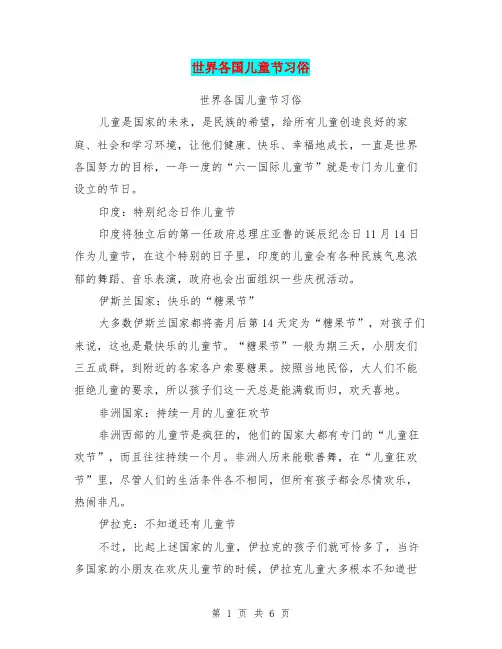 世界各国儿童节习俗

世界各国儿童节习俗

儿童是国家的未来，是民族的希望，给所有儿童创造良好的家庭、社会和学习环境，让他们健康、快乐、幸福地成长，一直是世界各国努力的目标，一年一度的“六一国际儿童节”就是专门为儿童们设立的节日。

印度：特别纪念日作儿童节

印度将独立后的第一任政府总理庄亚鲁的诞辰纪念日11月14日作为儿童节，在这个特别的日子里，印度的儿童会有各种民族气息浓郁的舞蹈、音乐表演，政府也会出面组织一些庆祝活动。

伊斯兰国家：快乐的“糖果节”

大多数伊斯兰国家都将斋月后第14天定为“糖果节”，对孩子们来说，这也是最快乐的儿童节。“糖果节”一般为期三天，小朋友们三五成群，到附近的各家各户索要糖果。按照当地民俗，大人们不能拒绝儿童的要求，所以孩子们这一天总是能满载而归，欢天喜地。

非洲国家：持续一月的儿童狂欢节

非洲西部的儿童节是疯狂的，他们的国家大都有专门的“儿童狂欢节”，而且往往持续一个月。非洲人历来能歌善舞，在“儿童狂欢节”里，尽管人们的生活条件各不相同，但所有孩子都会尽情欢乐，热闹非凡。

伊拉克：不知道还有儿童节

不过，比起上述国家的儿童，伊拉克的孩子们就可怜多了，当许多国家的小朋友在欢庆儿童节的时候，伊拉克儿童大多根本不知道世

第 1 页 共 6 页